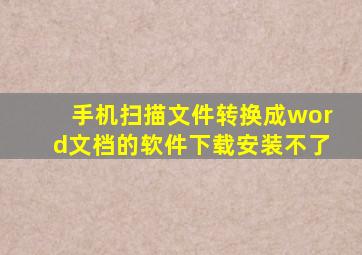 手机扫描文件转换成word文档的软件下载安装不了